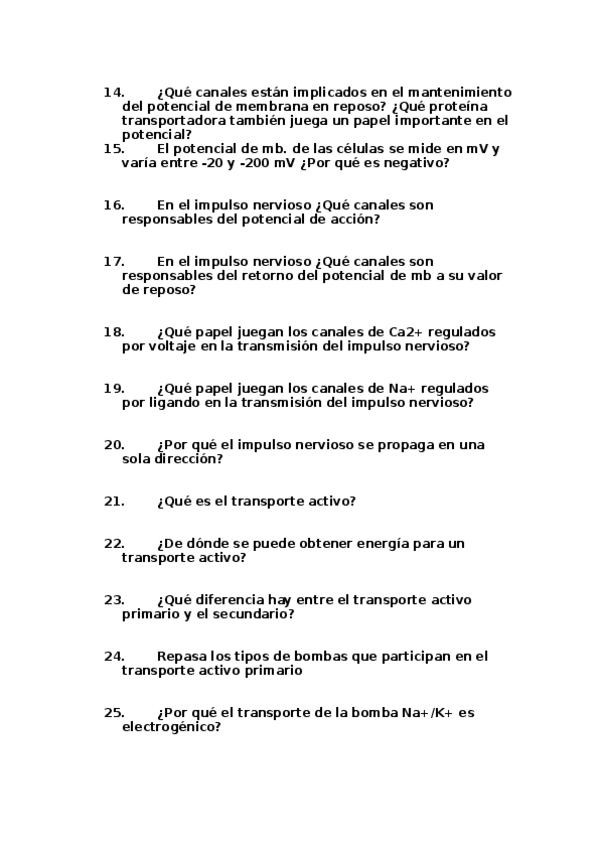 14. ¿Qué canales están implicados en el mantenimiento del potencial de membrana en reposo? ¿Qué proteína transportadora también juega un papel importante en el potencial?

15. El potencial de mb. de las células se mide en mV y varía entre -20 y -200 mV ¿Por qué es negativo?

16. En el impulso nervioso ¿Qué canales son responsables del potencial de acción?

17. En el impulso nervioso ¿Qué canales son responsables del retorno del potencial de mb a su valor de reposo?

18. ¿Qué papel juegan los canales de Ca2+ regulados por voltaje en la transmisión del impulso nervioso?

19. ¿Qué papel juegan los canales de Na+ regulados por ligando en la transmisión del impulso nervioso?

20. ¿Por qué el impulso nervioso se propaga en una sola dirección?

21. ¿Qué es el transporte activo?

22. ¿De dónde se puede obtener energía para un transporte activo?

23. ¿Qué diferencia hay entre el transporte activo primario y el secundario?

24. Repasa los tipos de bombas que participan en el transporte activo primario

25. ¿Por qué el transporte de la bomba Na+/K+ es electrogénico?